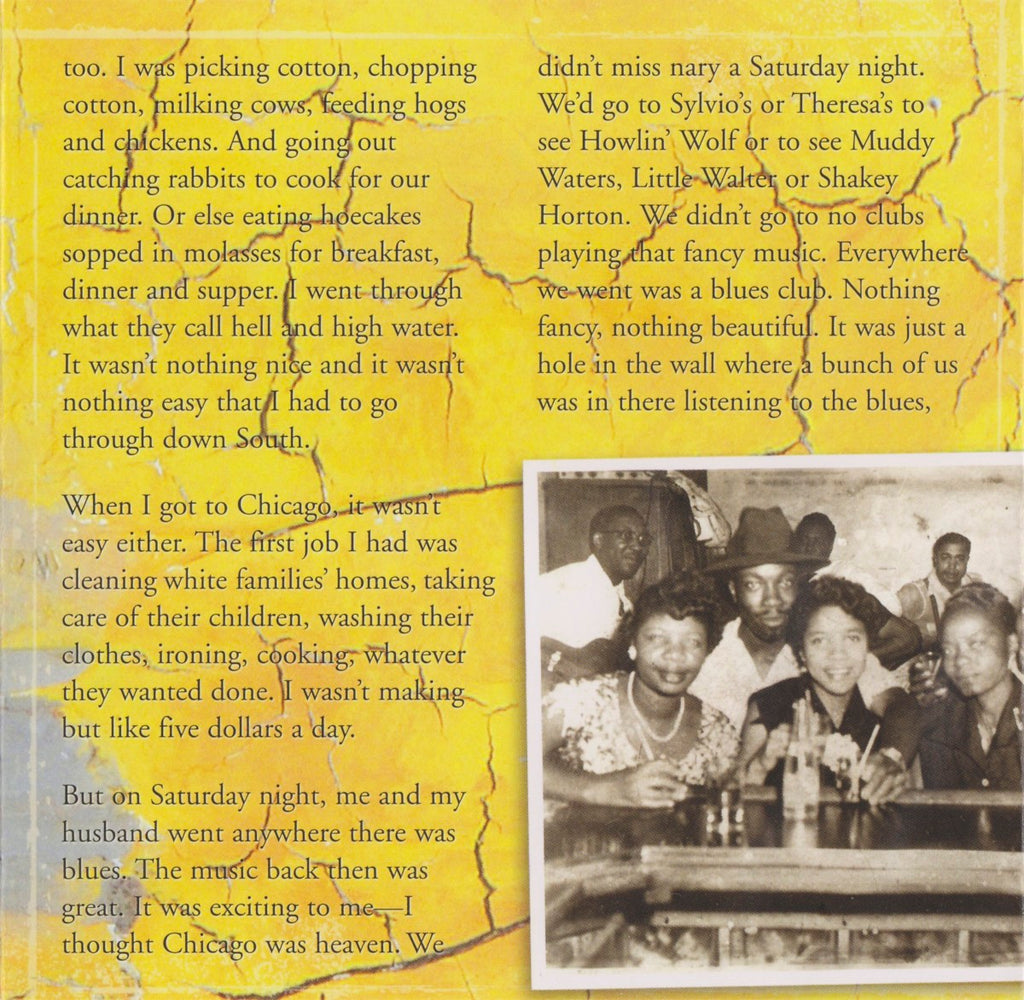 too. I was picking cotton, chopping cotton, milking cows, feeding hogs and chickens. And going out catching rabbits to cook for our dinner. Or else eating hoecakes sopped in molasses for breakfast, dinner and supper. I went through what they call hell and high water. It wasn't nothing nice and it wasn't nothing easy that I had to go through down South.

When I got to Chicago, it wasn't easy either. The first job I had was cleaning white families' homes, taking care of their children, washing their clothes, ironing, cooking, whatever they wanted done. I wasn't making but like five dollars a day.

But on Saturday night, me and my husband went anywhere there was blues. The music back then was great. It was exciting to me—I thought Chicago was heaven. We didn't miss nary a Saturday night. We'd go to Sylvio's or Theresa's to see Howlin' Wolf or to see Muddy Waters, Little Walter or Shakey Horton. We didn't go to no clubs playing that fancy music. Everywhere we went was a blues club. Nothing fancy, nothing beautiful. It was just a hole in the wall where a bunch of us was in there listening to the blues,